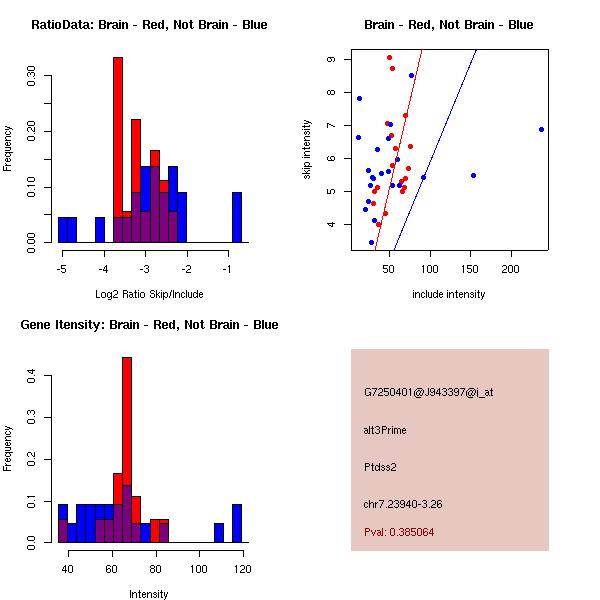 RatioData: Brain - Red, Not Brain - Blue

Frequency

0.00
0.10
0.20
0.30

-5
-4
-3
-2
-1

Log2 Ratio Skip/Include

Brain - Red, Not Brain - Blue

skip intensity

4
5
6
7
8
9

50
100
150
200

include intensity

Gene Itensity: Brain - Red, Not Brain - Blue

Frequency

0.0
0.1
0.2
0.3
0.4

40
60
80
100
120

Intensity

G7250401@J943397@i_at

alt3Prime

Ptdss2

chr7.23940-3.26

Pval: 0.385064